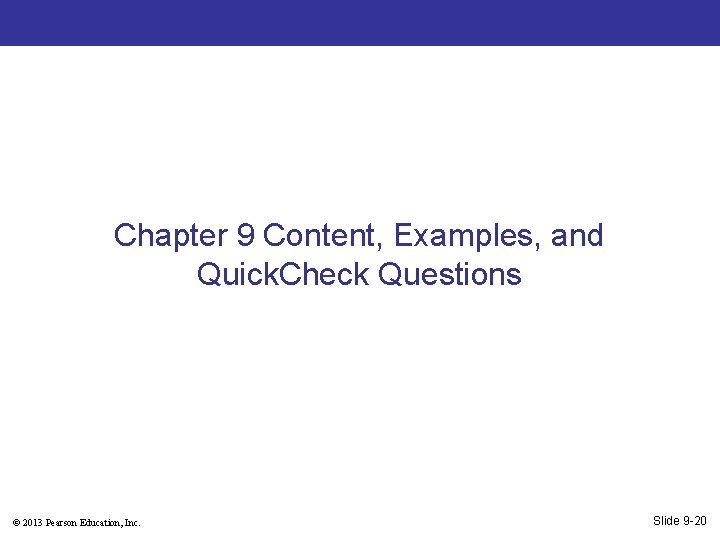 Chapter 9 Content, Examples, and QuickCheck Questions

© 2013 Pearson Education, Inc.

Slide 9-20